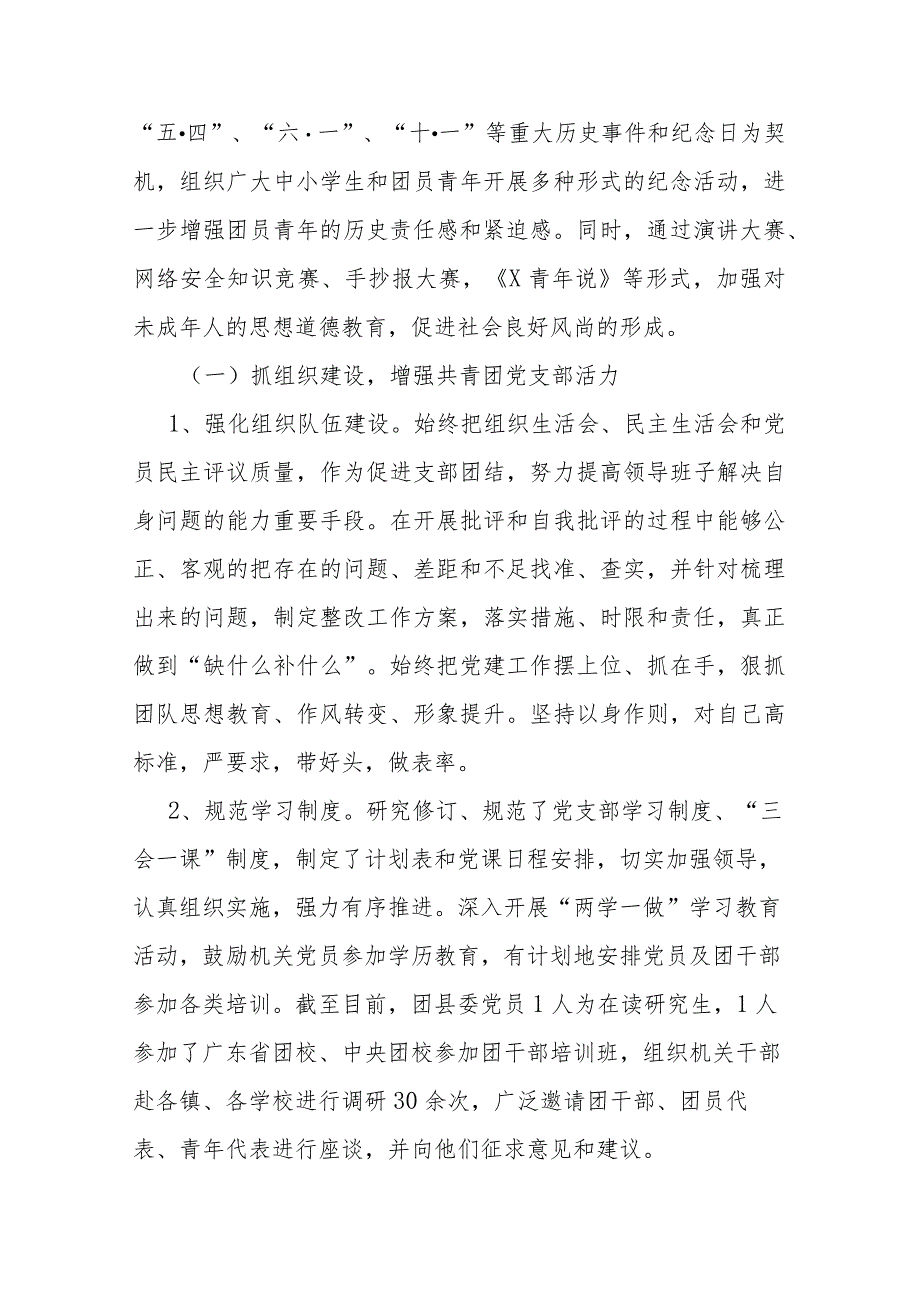 “五•四”、“六·一”、“十•一”等重大历史事件和纪念日为契机，组织广大中小学生和团员青年开展多种形式的纪念活动，进一步增强团员青年的历史责任感和紧迫感。同时，通过演讲大赛、网络安全知识竞赛、手抄报大赛，《X青年说》等形式，加强对未成年人的思想道德教育，促进社会良好风尚的形成。

（一）抓组织建设，增强共青团党支部活力

1、强化组织队伍建设。始终把组织生活会、民主生活会和党员民主评议质量，作为促进支部团结，努力提高领导班子解决自身问题的能力重要手段。在开展批评和自我批评的过程中能够公正、客观的把存在的问题、差距和不足找准、查实，并针对梳理出来的问题，制定整改工作方案，落实措施、时限和责任，真正做到“缺什么补什么”。始终把党建工作摆上位、抓在手，狠抓团队思想教育、作风转变、形象提升。坚持以身作则，对自己高标准，严要求，带好头，做表率。

2、规范学习制度。研究修订、规范了党支部学习制度、“三会一课”制度，制定了计划表和党课日程安排，切实加强领导，认真组织实施，强力有序推进。深入开展“两学一做”学习教育活动，鼓励机关党员参加学历教育，有计划地安排党员及团干部参加各类培训。截至目前，团县委党员1人为在读研究生，1人参加了广东省团校、中央团校参加团干部培训班，组织机关干部赴各镇、各学校进行调研30余次，广泛邀请团干部、团员代表、青年代表进行座谈，并向他们征求意见和建议。